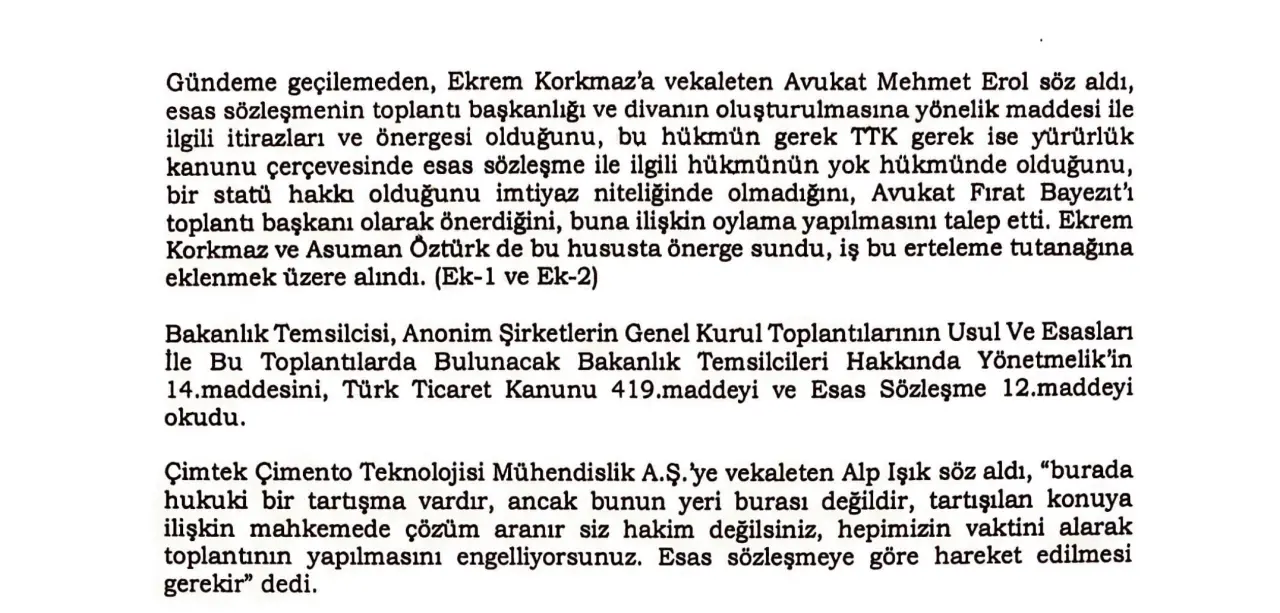 Gündeme geçilemeden, Ekrem Korkmaz'a vekaleten Avukat Mehmet Erol söz aldı, esas sözleşmenin toplantı başkanlığı ve divanın oluşturulmasına yönelik maddesi ile ilgili itirazları ve önergesi olduğunu, bu hükmün gerek TTK gerek ise yürürlük kanunu çerçevesinde esas sözleşme ile ilgili hükmünün yok hükmünde olduğunu, bir statü hakkı olduğunu imtiyaz niteliğinde olmadığını, Avukat Fırat Bayezıt'ı toplantı başkanı olarak önerdiğini, buna ilişkin oylama yapılmasını talep etti. Ekrem Korkmaz ve Asuman Öztürk de bu hususta önerge sundu, iş bu erteleme tutanağına eklenmek üzere alındı. (Ek-1 ve Ek-2)

Bakanlık Temsilcisi, Anonim Şirketlerin Genel Kurul Toplantılarının Usul Ve Esasları İle Bu Toplantılarda Bulunacak Bakanlık Temsilcileri Hakkında Yönetmelik'in 14.maddesini, Türk Ticaret Kanunu 419.maddeyi ve Esas Sözleşme 12.maddeyi okudu.

Çimtek Çimento Teknolojisi Mühendislik A.Ş.'ye vekaleten Alp Işık söz aldı, "burada hukuki bir tartışma vardır, ancak bunun yeri burası değildir, tartışılan konuya ilişkin mahkemede çözüm aranır siz hakim değilsiniz, hepimizin vaktini alarak toplantının yapılmasını engelliyorsunuz. Esas sözleşmeye göre hareket edilmesi gerekir" dedi.